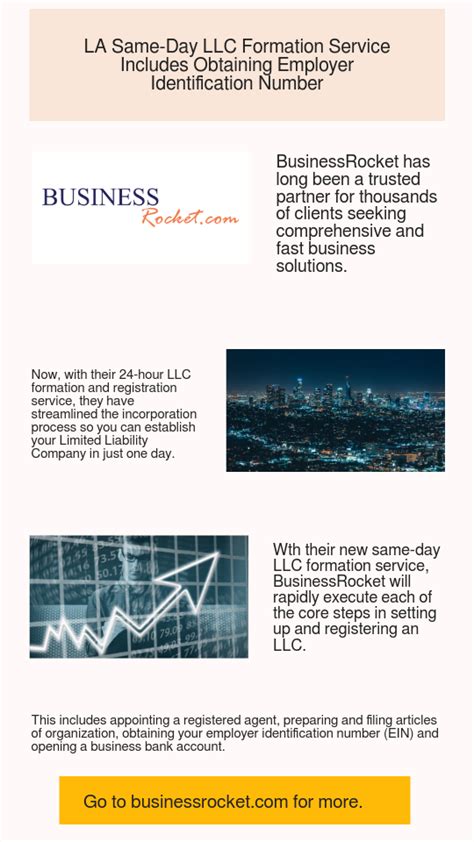 LA Same-Day LLC Formation Service Includes Obtaining Employer Identification Number

BUSINESS
Rocket.com

BusinessRocket has long been a trusted partner for thousands of clients seeking comprehensive and fast business solutions.

Now, with their 24-hour LLC formation and registration service, they have streamlined the incorporation process so you can establish your Limited Liability Company in just one day.

Wth their new same-day LLC formation service, BusinessRocket will rapidly execute each of the core steps in setting up and registering an LLC.

This includes appointing a registered agent, preparing and filing articles of organization, obtaining your employer identification number (EIN) and opening a business bank account.

Go to businessrocket.com for more.